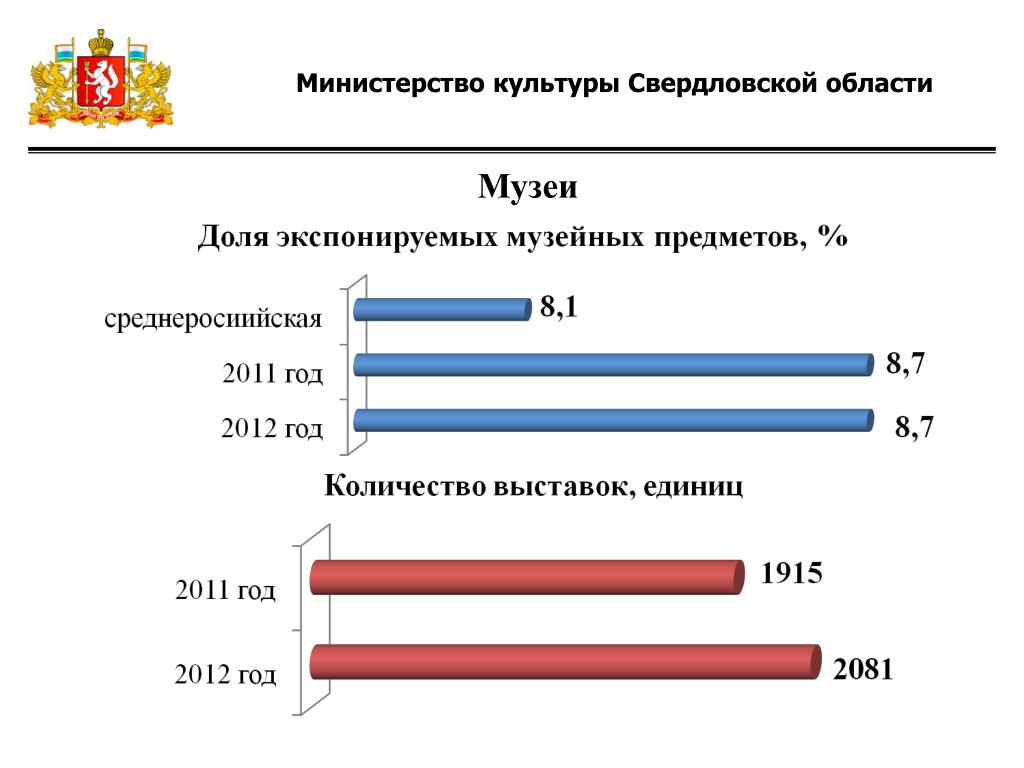 Министерство культуры Свердловской области

Музеи

Доля экспонируемых музейных предметов, %

среднеросиийская
8,1
2011 год
8,7
2012 год
8,7

Количество выставок, единиц

2011 год
1915
2012 год
2081